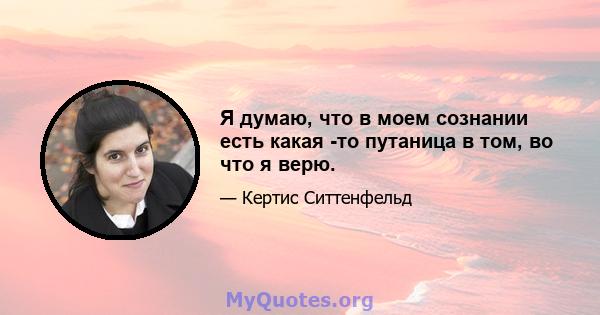 Я думаю, что в моем сознании есть какая -то путаница в том, во что я верю.

— Кертис Ситтенфельд

MyQuotes.org